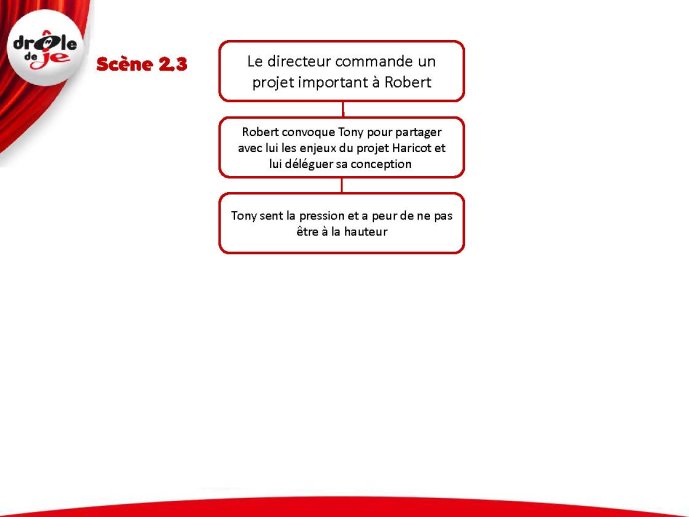 drôle de je

Scène 2.3

Le directeur commande un projet important à Robert

Robert convoque Tony pour partager avec lui les enjeux du projet Haricot et lui déléguer sa conception

Tony sent la pression et a peur de ne pas être à la hauteur